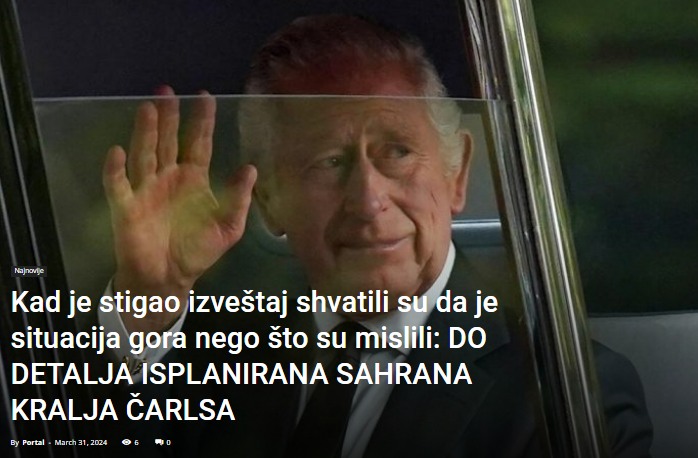 Najnovije

Kad je stigao izveštaj shvatili su da je situacija gora nego što su mislili: DO DETALJA ISPLANIRANA SAHRANA KRALJA ČARLSA

By Portal - March 31, 2024 6 0